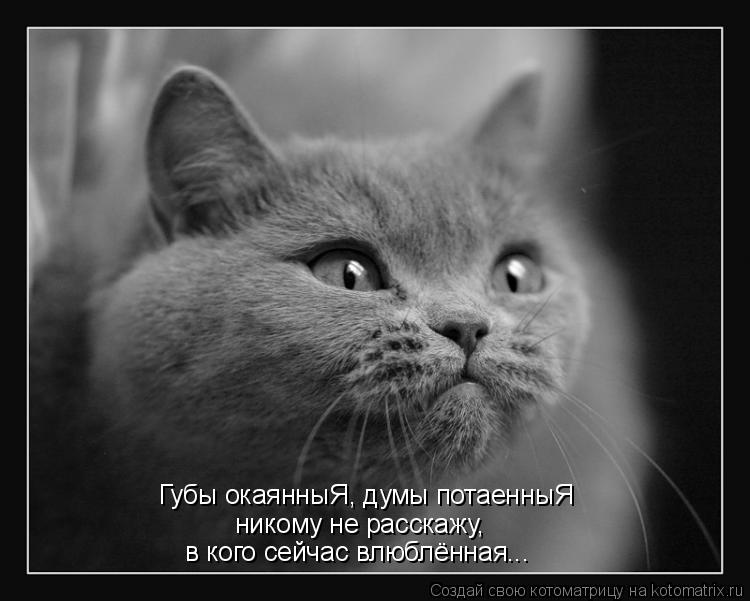 Губы окаянныЯ, думы потаенныЯ
никому не расскажу,
в кого сейчас влюблённая...

Создай свою котоматрицу на kotomatrix.ru